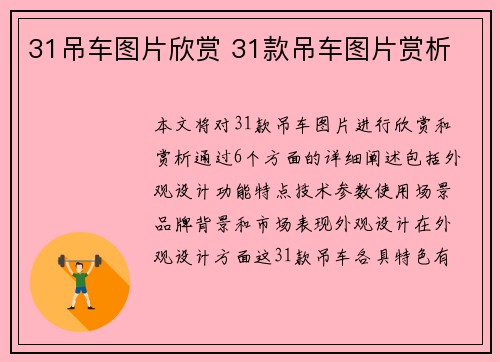 31吊车图片欣赏 31款吊车图片赏析

本文将对31款吊车图片进行欣赏和赏析通过6个方面的详细阐述包括外观设计功能特点技术参数使用场景品牌背景和市场表现外观设计在外观设计方面这31款吊车各具特色有